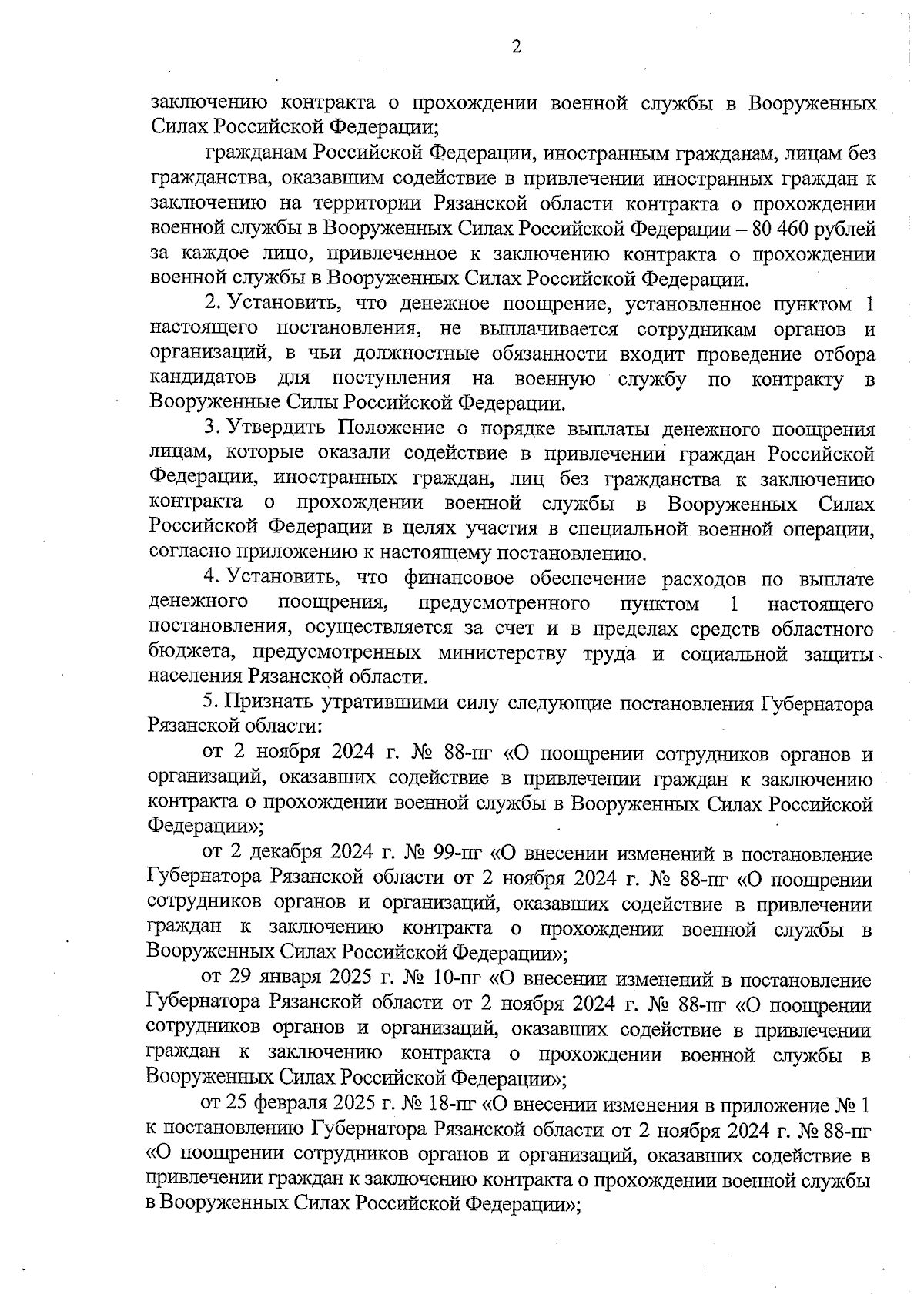 2

заключению контракта о прохождении военной службы в Вооруженных Силах Российской Федерации;

гражданам Российской Федерации, иностранным гражданам, лицам без гражданства, оказавшим содействие в привлечении иностранных граждан к заключению на территории Рязанской области контракта о прохождении военной службы в Вооруженных Силах Российской Федерации – 80 460 рублей за каждое лицо, привлеченное к заключению контракта о прохождении военной службы в Вооруженных Силах Российской Федерации.

2. Установить, что денежное поощрение, установленное пунктом 1 настоящего постановления, не выплачивается сотрудникам органов и организаций, в чьи должностные обязанности входит проведение отбора кандидатов для поступления на военную службу по контракту в Вооруженные Силы Российской Федерации.

3. Утвердить Положение о порядке выплаты денежного поощрения лицам, которые оказали содействие в привлечении граждан Российской Федерации, иностранных граждан, лиц без гражданства к заключению контракта о прохождении военной службы в Вооруженных Силах Российской Федерации в целях участия в специальной военной операции, согласно приложению к настоящему постановлению.

4. Установить, что финансовое обеспечение расходов по выплате денежного поощрения, предусмотренного пунктом 1 настоящего постановления, осуществляется за счет и в пределах средств областного бюджета, предусмотренных министерству труда и социальной защиты населения Рязанской области.

5. Признать утратившими силу следующие постановления Губернатора Рязанской области:

от 2 ноября 2024 г. № 88-пг «О поощрении сотрудников органов и организаций, оказавших содействие в привлечении граждан к заключению контракта о прохождении военной службы в Вооруженных Силах Российской Федерации»;

от 2 декабря 2024 г. № 99-пг «О внесении изменений в постановление Губернатора Рязанской области от 2 ноября 2024 г. № 88-пг «О поощрении сотрудников органов и организаций, оказавших содействие в привлечении граждан к заключению контракта о прохождении военной службы в Вооруженных Силах Российской Федерации»;

от 29 января 2025 г. № 10-пг «О внесении изменений в постановление Губернатора Рязанской области от 2 ноября 2024 г. № 88-пг «О поощрении сотрудников органов и организаций, оказавших содействие в привлечении граждан к заключению контракта о прохождении военной службы в Вооруженных Силах Российской Федерации»;

от 25 февраля 2025 г. № 18-пг «О внесении изменения в приложение № 1 к постановлению Губернатора Рязанской области от 2 ноября 2024 г. № 88-пг «О поощрении сотрудников органов и организаций, оказавших содействие в привлечении граждан к заключению контракта о прохождении военной службы в Вооруженных Силах Российской Федерации»;